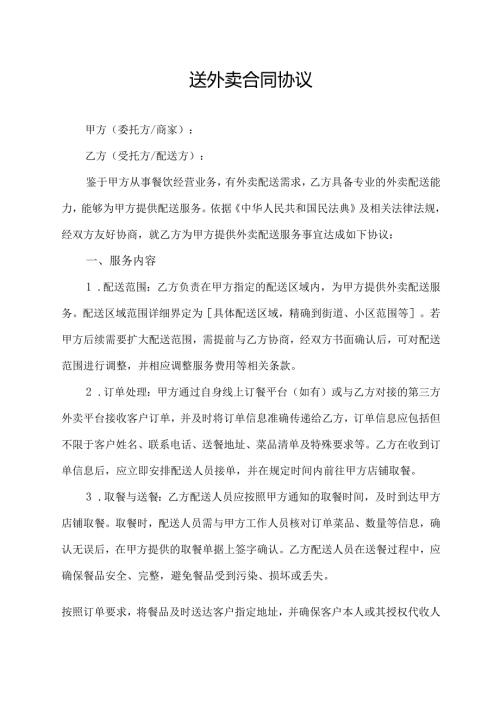 送外卖合同协议

甲方（委托方/商家）：

乙方（受托方/配送方）：

鉴于甲方从事餐饮经营业务，有外卖配送需求，乙方具备专业的外卖配送能力，能够为甲方提供配送服务。依据《中华人民共和国民法典》及相关法律法规，经双方友好协商，就乙方为甲方提供外卖配送服务事宜达成如下协议：

一、服务内容

1．配送范围：乙方负责在甲方指定的配送区域内，为甲方提供外卖配送服务。配送区域范围详细界定为［具体配送区域，精确到街道、小区范围等］。若甲方后续需要扩大配送范围，需提前与乙方协商，经双方书面确认后，可对配送范围进行调整，并相应调整服务费用等相关条款。

2．订单处理：甲方通过自身线上订餐平台（如有）或与乙方对接的第三方外卖平台接收客户订单，并及时将订单信息准确传递给乙方，订单信息应包括但不限于客户姓名、联系电话、送餐地址、菜品清单及特殊要求等。乙方在收到订单信息后，应立即安排配送人员接单，并在规定时间内前往甲方店铺取餐。

3．取餐与送餐：乙方配送人员应按照甲方通知的取餐时间，及时到达甲方店铺取餐。取餐时，配送人员需与甲方工作人员核对订单菜品、数量等信息，确认无误后，在甲方提供的取餐单据上签字确认。乙方配送人员在送餐过程中，应确保餐品安全、完整，避免餐品受到污染、损坏或丢失。

按照订单要求，将餐品及时送达客户指定地址，并确保客户本人或其授权代收人